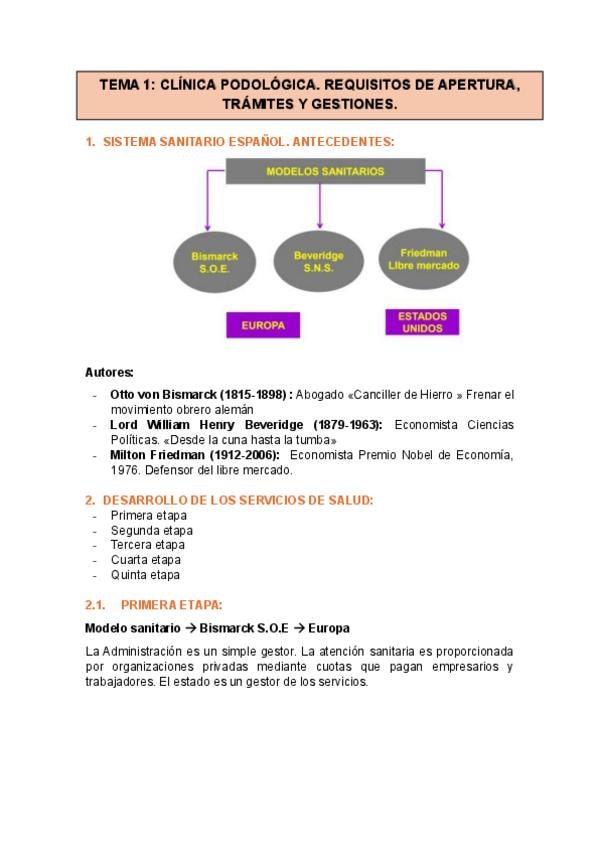 TEMA 1: CLÍNICA PODOLÓGICA. REQUISITOS DE APERTURA, TRÁMITES Y GESTIONES.

1. SISTEMA SANITARIO ESPAÑOL. ANTECEDENTES:

MODELOS SANITARIOS

Bismarck S.O.E.

Beveridge S.N.S.

Friedman Libre mercado

EUROPA

ESTADOS UNIDOS

Autores:

- Otto von Bismarck (1815-1898) : Abogado «Canciller de Hierro » Frenar el movimiento obrero alemán
- Lord William Henry Beveridge (1879-1963): Economista Ciencias Políticas. «Desde la cuna hasta la tumba»
- Milton Friedman (1912-2006): Economista Premio Nobel de Economía, 1976. Defensor del libre mercado.

2. DESARROLLO DE LOS SERVICIOS DE SALUD:
- Primera etapa
- Segunda etapa
- Tercera etapa
- Cuarta etapa
- Quinta etapa

2.1. PRIMERA ETAPA:

Modelo sanitario → Bismarck S.O.E → Europa

La Administración es un simple gestor. La atención sanitaria es proporcionada por organizaciones privadas mediante cuotas que pagan empresarios y trabajadores. El estado es un gestor de los servicios.